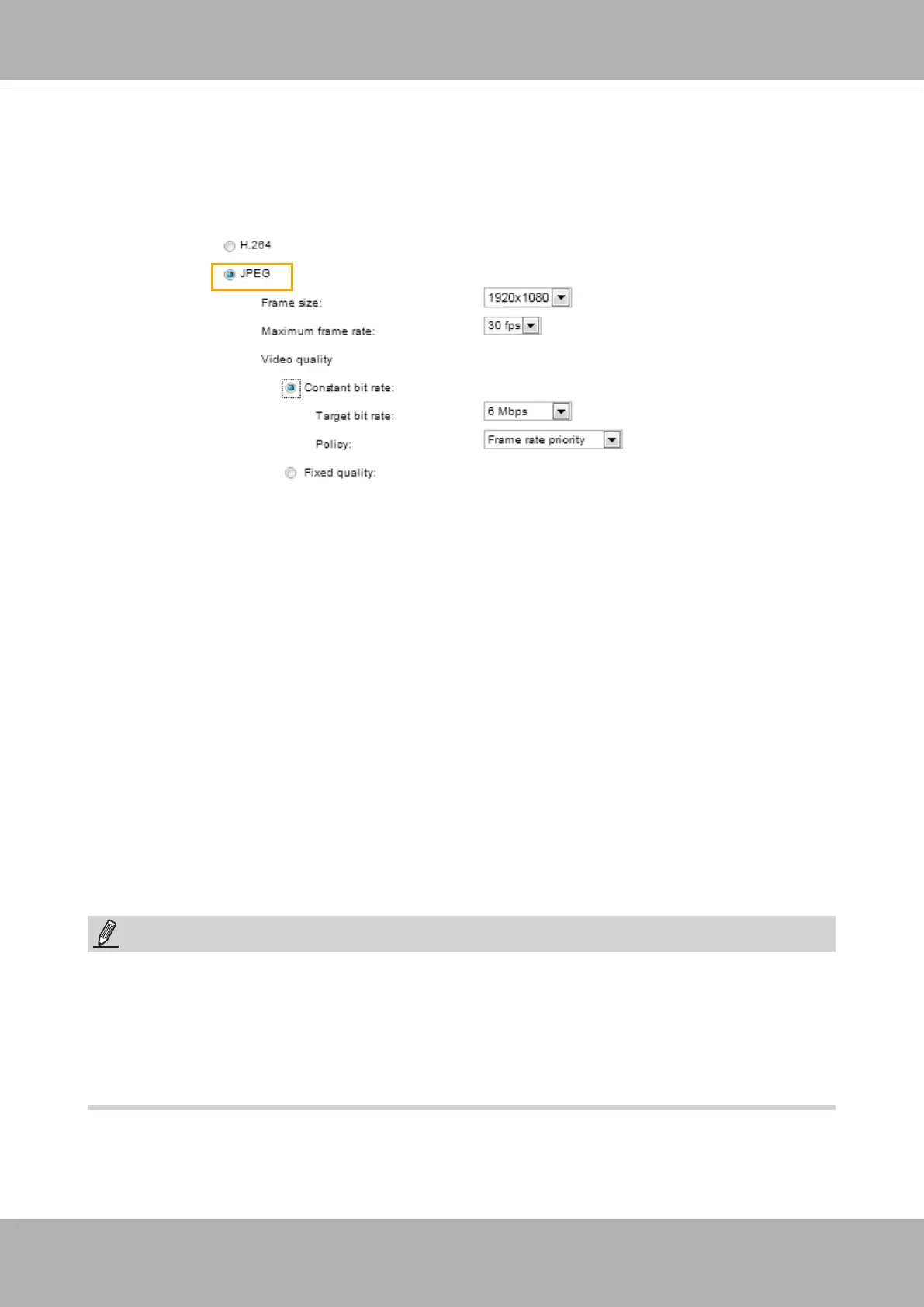 H.264

JPEG

Frame size:

1920x1080

Maximum frame rate:

30 fps

Video quality

Constant bit rate:

Target bit rate:

6 Mbps

Policy:

Frame rate priority

Fixed quality: